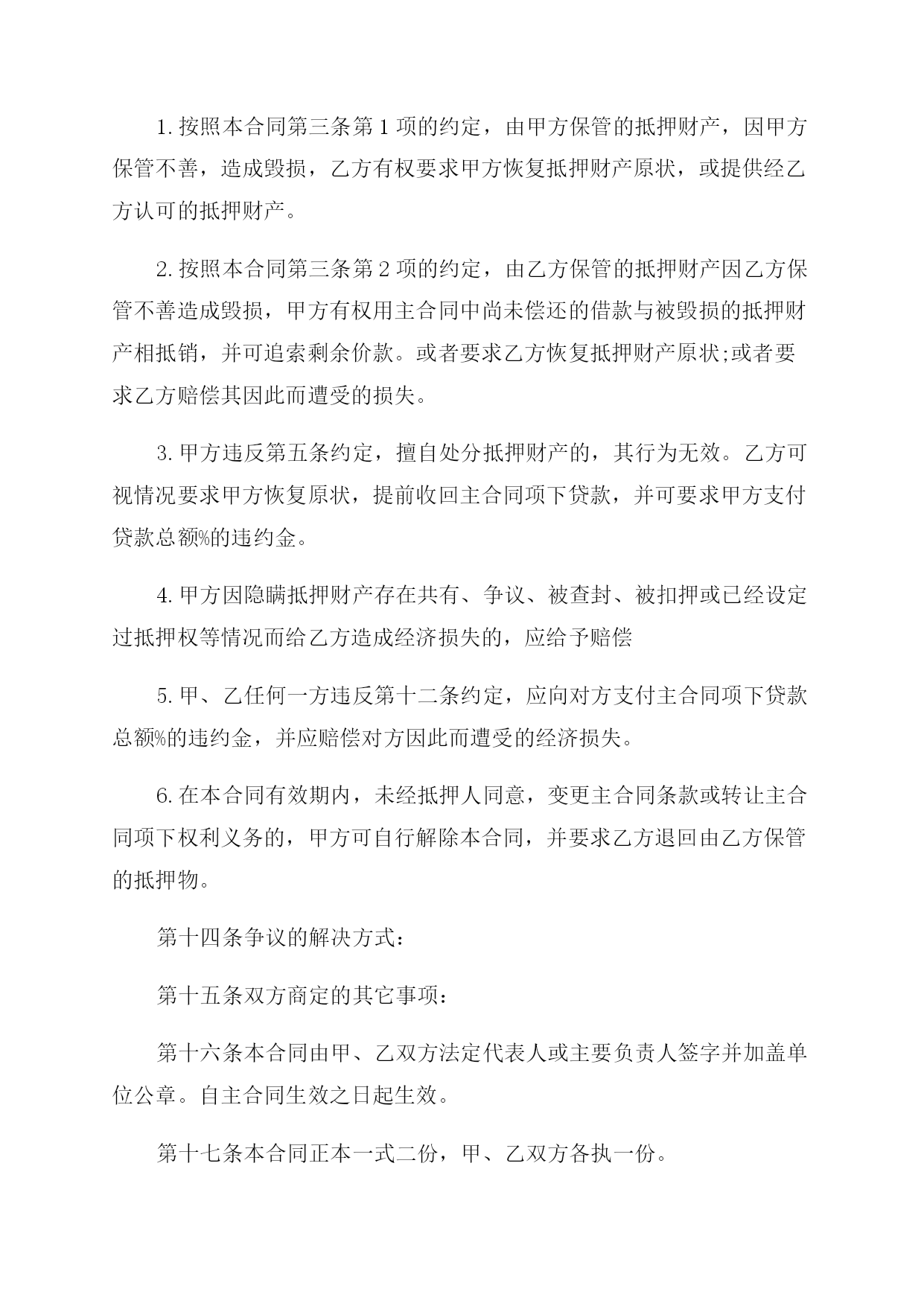 1.按照本合同第三条第1项的约定，由甲方保管的抵押财产，因甲方保管不善，造成毁损，乙方有权要求甲方恢复抵押财产原状，或提供经乙方认可的抵押财产。

2.按照本合同第三条第2项的约定，由乙方保管的抵押财产因乙方保管不善造成毁损，甲方有权用主合同中尚未偿还的借款与被毁损的抵押财产相抵销，并可追索剩余价款。或者要求乙方恢复抵押财产原状;或者要求乙方赔偿其因此而遭受的损失。

3.甲方违反第五条约定，擅自处分抵押财产的，其行为无效。乙方可视情况要求甲方恢复原状，提前收回主合同项下贷款，并可要求甲方支付贷款总额%的违约金。

4.甲方因隐瞒抵押财产存在共有、争议、被查封、被扣押或已经设定过抵押权等情况而给乙方造成经济损失的，应给予赔偿

5.甲、乙任何一方违反第十二条约定，应向对方支付主合同项下贷款总额%的违约金，并应赔偿对方因此而遭受的经济损失。

6.在本合同有效期内，未经抵押人同意，变更主合同条款或转让主合同项下权利义务的，甲方可自行解除本合同，并要求乙方退回由乙方保管的抵押物。

第十四条争议的解决方式：

第十五条双方商定的其它事项：

第十六条本合同由甲、乙双方法定代表人或主要负责人签字并加盖单位公章。自主合同生效之日起生效。

第十七条本合同正本一式二份，甲、乙双方各执一份。